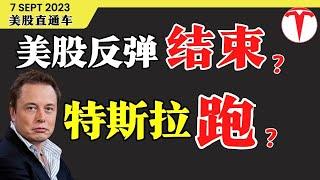 7 SEPT 2023
美股直通车

美股反弹 结束？

特斯拉 跑？